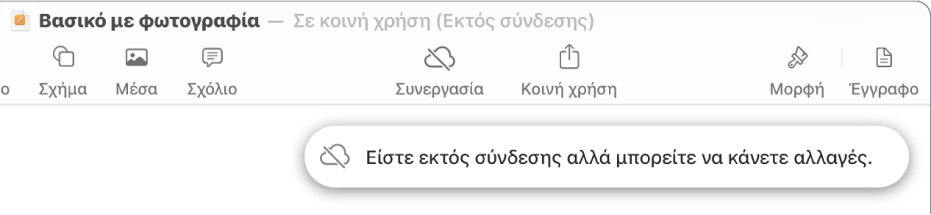 Βασικό με φωτογραφία — Σε κοινή χρήση (Εκτός σύνδεσης)

ο Σχήμα Μέσα Σχόλιο Συνεργασία Κοινή χρήση Μορφή Έγγραφο

Είστε εκτός σύνδεσης αλλά μπορείτε να κάνετε αλλαγές.